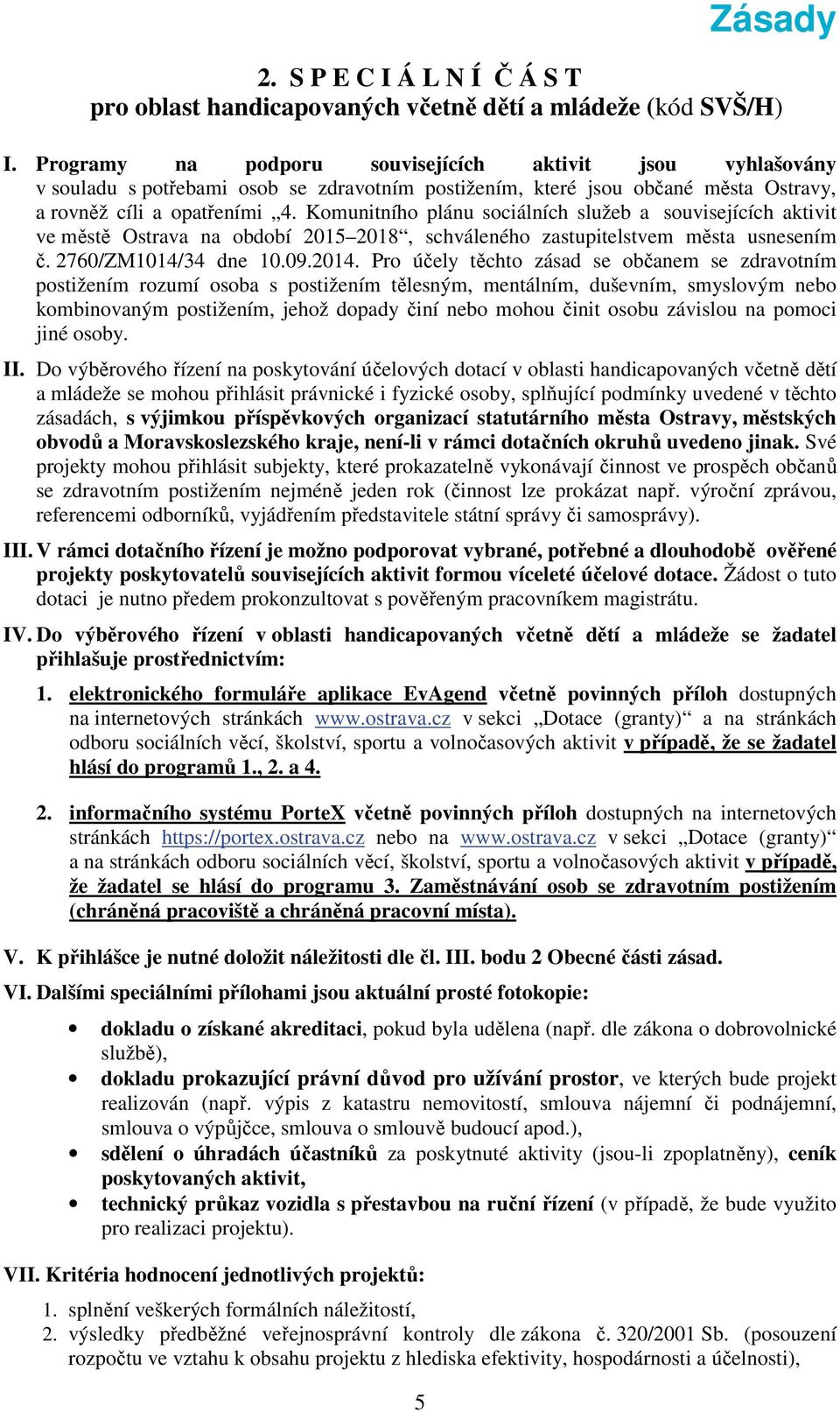 Zásady

2. S P E C I Á L N Í Č Á S T
pro oblast handicapovaných včetně dětí a mládeže (kód SVŠ/H)

I. Programy na podporu souvisejících aktivit jsou vyhlašovány v souladu s potřebami osob se zdravotním postižením, které jsou občané města Ostravy, a rovněž cíli a opatřeními „4. Komunitního plánu sociálních služeb a souvisejících aktivit ve městě Ostrava na období 2015–2018“, schváleného zastupitelstvem města usnesením č. 2760/ZM1014/34 dne 10.09.2014. Pro účely těchto zásad se občanem se zdravotním postižením rozumí osoba s postižením tělesným, mentálním, duševním, smyslovým nebo kombinovaným postižením, jehož dopady činí nebo mohou činit osobu závislou na pomoci jiné osoby.

II. Do výběrového řízení na poskytování účelových dotací v oblasti handicapovaných včetně dětí a mládeže se mohou přihlásit právnické i fyzické osoby, splňující podmínky uvedené v těchto zásadách, s výjimkou příspěvkových organizací statutárního města Ostravy, městských obvodů a Moravskoslezského kraje, není-li v rámci dotačních okruhů uvedeno jinak. Své projekty mohou přihlásit subjekty, které prokazatelně vykonávají činnost ve prospěch občanů se zdravotním postižením nejméně jeden rok (činnost lze prokázat např. výroční zprávou, referencemi odborníků, vyjádřením představitele státní správy či samosprávy).

III. V rámci dotačního řízení je možno podporovat vybrané, potřebné a dlouhodobě ověřené projekty poskytovatelů souvisejících aktivit formou víceleté účelové dotace. Žádost o tuto dotaci je nutno předem prokonzultovat s pověřeným pracovníkem magistrátu.

IV. Do výběrového řízení v oblasti handicapovaných včetně dětí a mládeže se žadatel přihlašuje prostřednictvím:

1. elektronického formuláře aplikace EvAgend včetně povinných příloh dostupných na internetových stránkách www.ostrava.cz v sekci „Dotace (granty)“ a na stránkách odboru sociálních věcí, školství, sportu a volnočasových aktivit v případě, že se žadatel hlásí do programů 1., 2. a 4.

2. informačního systému PorteX včetně povinných příloh dostupných na internetových stránkách https://portex.ostrava.cz nebo na www.ostrava.cz v sekci „Dotace (granty)“ a na stránkách odboru sociálních věcí, školství, sportu a volnočasových aktivit v případě, že žadatel se hlásí do programu 3. Zaměstnávání osob se zdravotním postižením (chráněná pracoviště a chráněná pracovní místa).

V. K přihlášce je nutné doložit náležitosti dle čl. III. bodu 2 Obecné části zásad.

VI. Dalšími speciálními přílohami jsou aktuální prosté fotokopie:

• dokladu o získané akreditaci, pokud byla udělena (např. dle zákona o dobrovolnické službě),
• dokladu prokazující právní důvod pro užívání prostor, ve kterých bude projekt realizován (např. výpis z katastru nemovitostí, smlouva nájemní či podnájemní, smlouva o výpůjčce, smlouva o smlouvě budoucí apod.),
• sdělení o úhradách účastníků za poskytnuté aktivity (jsou-li zpoplatněny), ceník poskytovaných aktivit,
• technický průkaz vozidla s přestavbou na ruční řízení (v případě, že bude využito pro realizaci projektu).

VII. Kritéria hodnocení jednotlivých projektů:

1. splnění veškerých formálních náležitostí,
2. výsledky předběžné veřejnosprávní kontroly dle zákona č. 320/2001 Sb. (posouzení rozpočtu ve vztahu k obsahu projektu z hlediska efektivity, hospodárnosti a účelnosti),

5